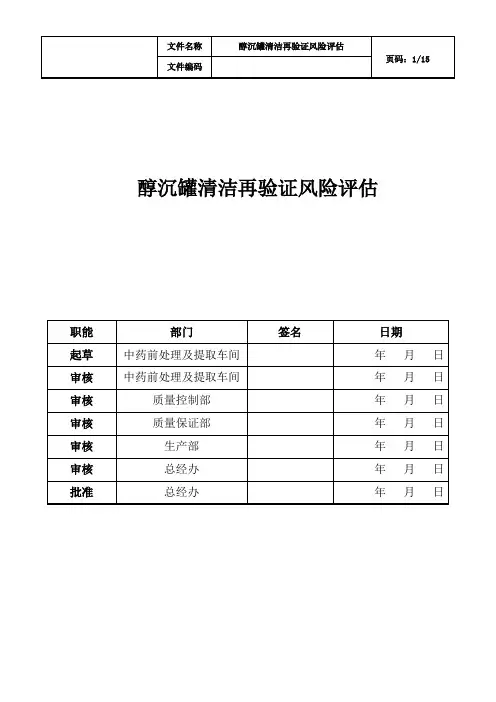 | | 文件名称 | 醇沉罐清洁再验证风险评估 | 页码：1/15 |
|---|---|---|---|
| | 文件编码 | | |

醇沉罐清洁再验证风险评估

| 职能 | 部门 | 签名 | 日期 |
|---|---|---|---|
| 起草 | 中药前处理及提取车间 | | 年　月　日 |
| 审核 | 中药前处理及提取车间 | | 年　月　日 |
| 审核 | 质量控制部 | | 年　月　日 |
| 审核 | 质量保证部 | | 年　月　日 |
| 审核 | 生产部 | | 年　月　日 |
| 审核 | 总经办 | | 年　月　日 |
| 批准 | 总经办 | | 年　月　日 |